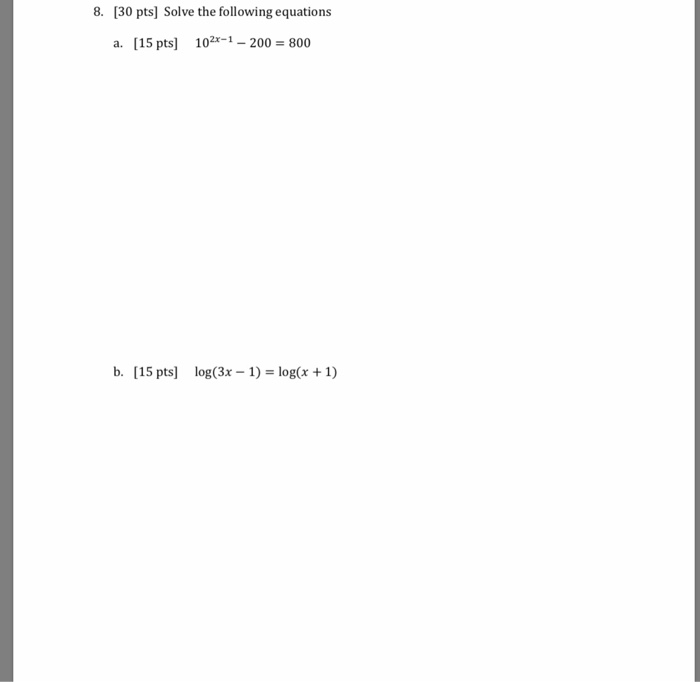 8. [30 pts] Solve the following equations

a. [15 pts] $10^{2x-1} - 200 = 800$

b. [15 pts] $\log(3x - 1) = \log(x + 1)$